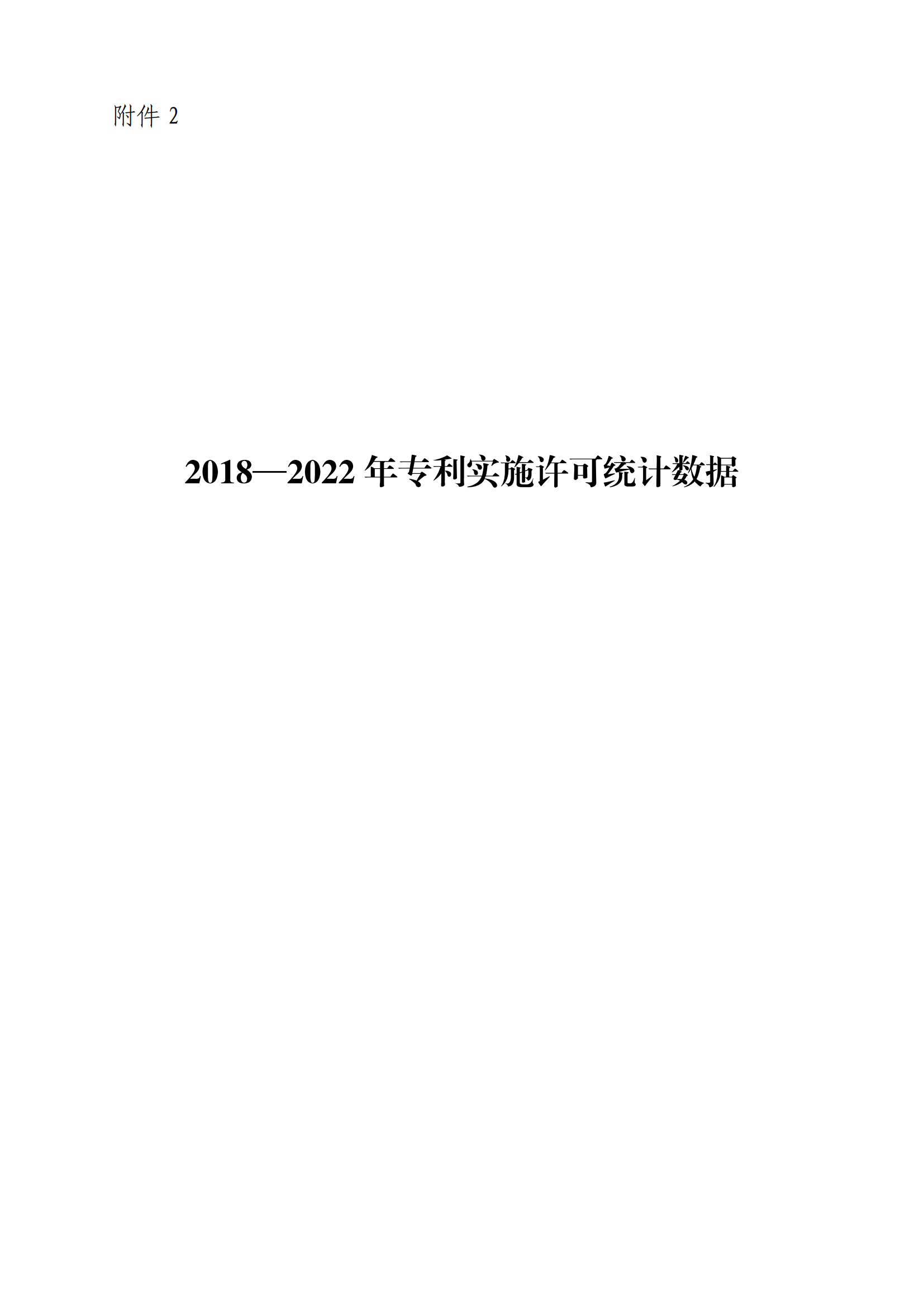 附件 2

2018—2022 年专利实施许可统计数据